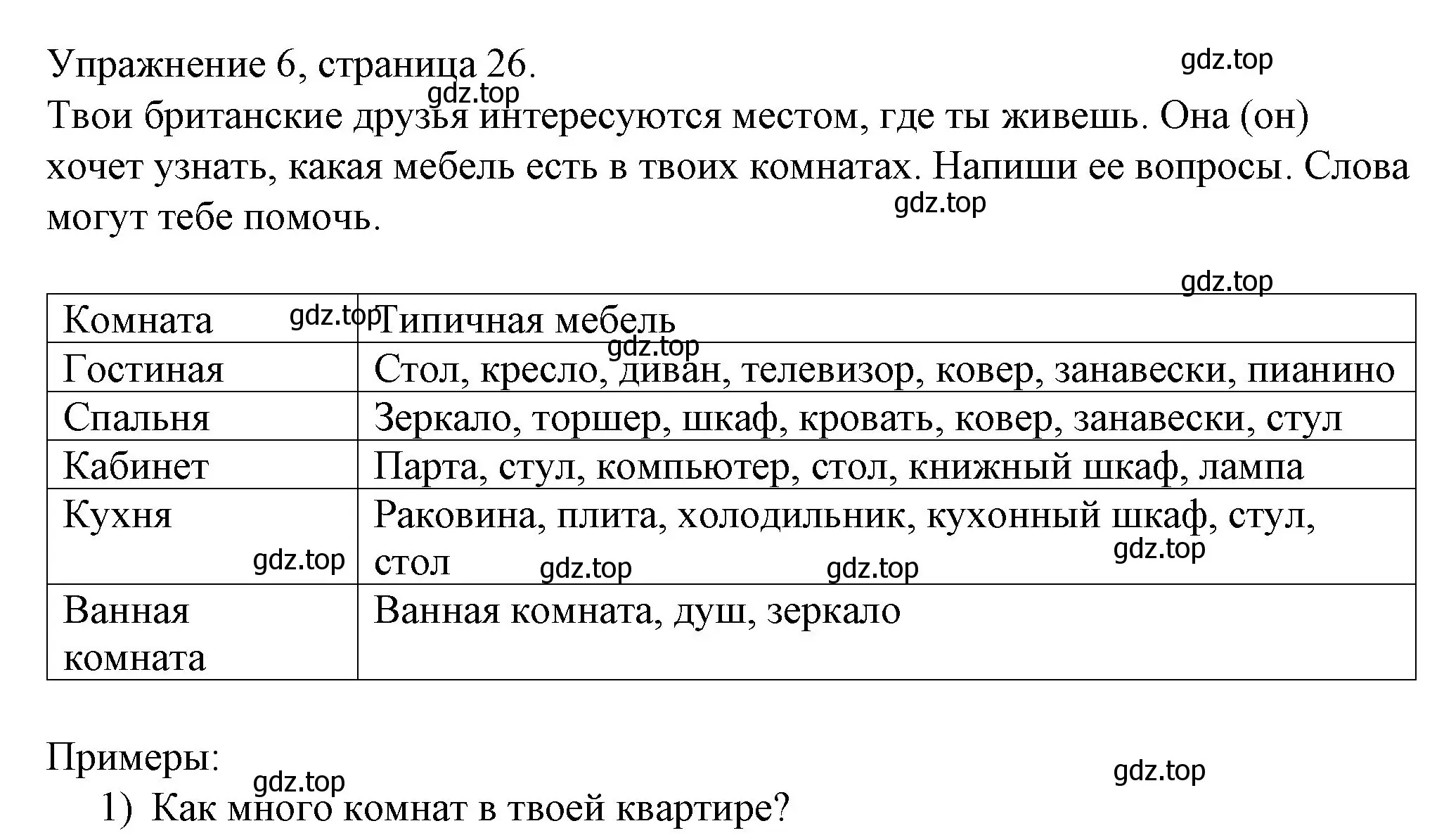 Упражнение 6, страница 26.
gdz.top
gdz.top
Твои британские друзья интересуются местом, где ты живешь. Она (он) хочет узнать, какая мебель есть в твоих комнатах. Напиши ее вопросы. Слова могут тебе помочь.
gdz.top

gdz.top

| Комната gdz.top | Типичная мебель gdz.top |
|---|---|
| Гостиная | Стол, кресло, диван, телевизор, ковер, занавески, пианино |
| Спальня | Зеркало, торшер, шкаф, кровать, ковер, занавески, стул |
| Кабинет | Парта, стул, компьютер, стол, книжный шкаф, лампа |
| Кухня gdz.top | Раковина, плита, холодильник, кухонный шкаф, стул, стол gdz.top gdz.top gdz.top |
| Ванная комната | Ванная комната, душ, зеркало |

Примеры:
gdz.top
gdz.top
1) Как много комнат в твоей квартире?